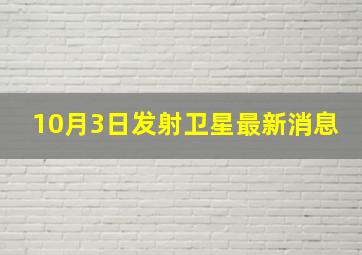 10月3日发射卫星最新消息